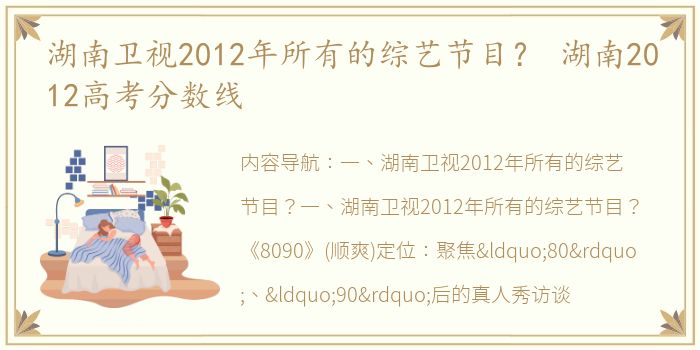 湖南卫视2012年所有的综艺节目？ 湖南2012高考分数线

内容导航：一、湖南卫视2012年所有的综艺节目？一、湖南卫视2012年所有的综艺节目？《8090》(顺爽)定位：聚焦&ldquo;80&rdquo;、&ldquo;90&rdquo;后的真人秀访谈